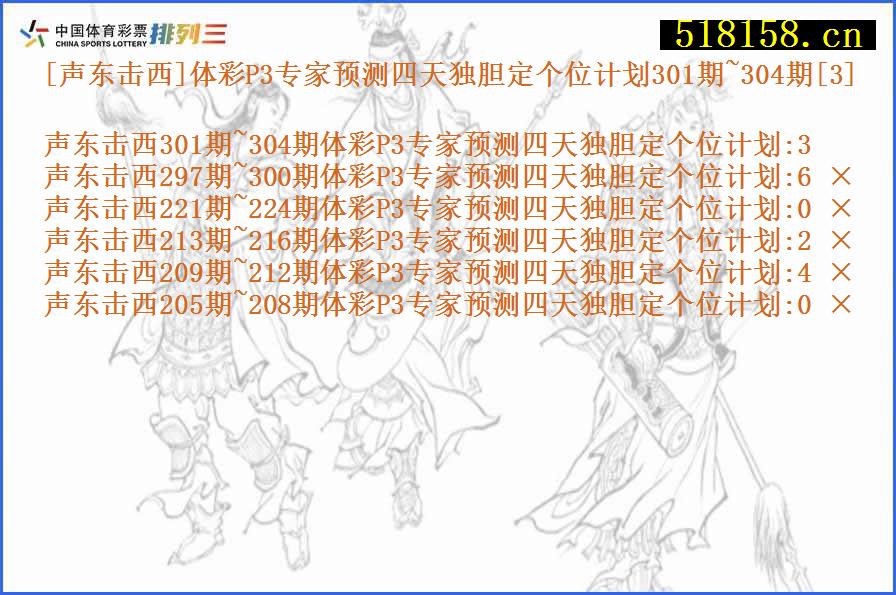 中国体育彩票 CHINA SPORTS LOTTERY 排列三

518158.cn

[声东击西]体彩P3专家预测四天独胆定个位计划301期~304期[3]

声东击西301期~304期体彩P3专家预测四天独胆定个位计划:3
声东击西297期~300期体彩P3专家预测四天独胆定个位计划:6 ×
声东击西221期~224期体彩P3专家预测四天独胆定个位计划:0 ×
声东击西213期~216期体彩P3专家预测四天独胆定个位计划:2 ×
声东击西209期~212期体彩P3专家预测四天独胆定个位计划:4 ×
声东击西205期~208期体彩P3专家预测四天独胆定个位计划:0 ×